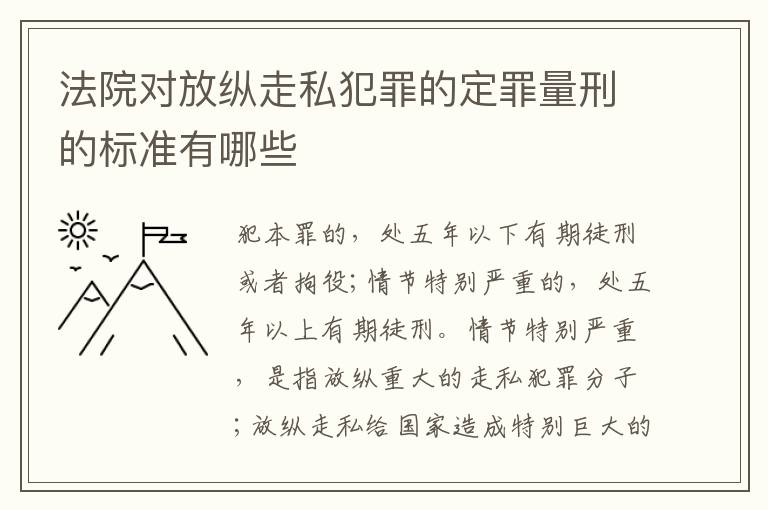 法院对放纵走私犯罪的定罪量刑的标准有哪些

犯本罪的，处五年以下有期徒刑或者拘役；情节特别严重的，处五年以上有期徒刑。情节特别严重，是指放纵重大的走私犯罪分子；放纵走私给国家造成特别巨大的